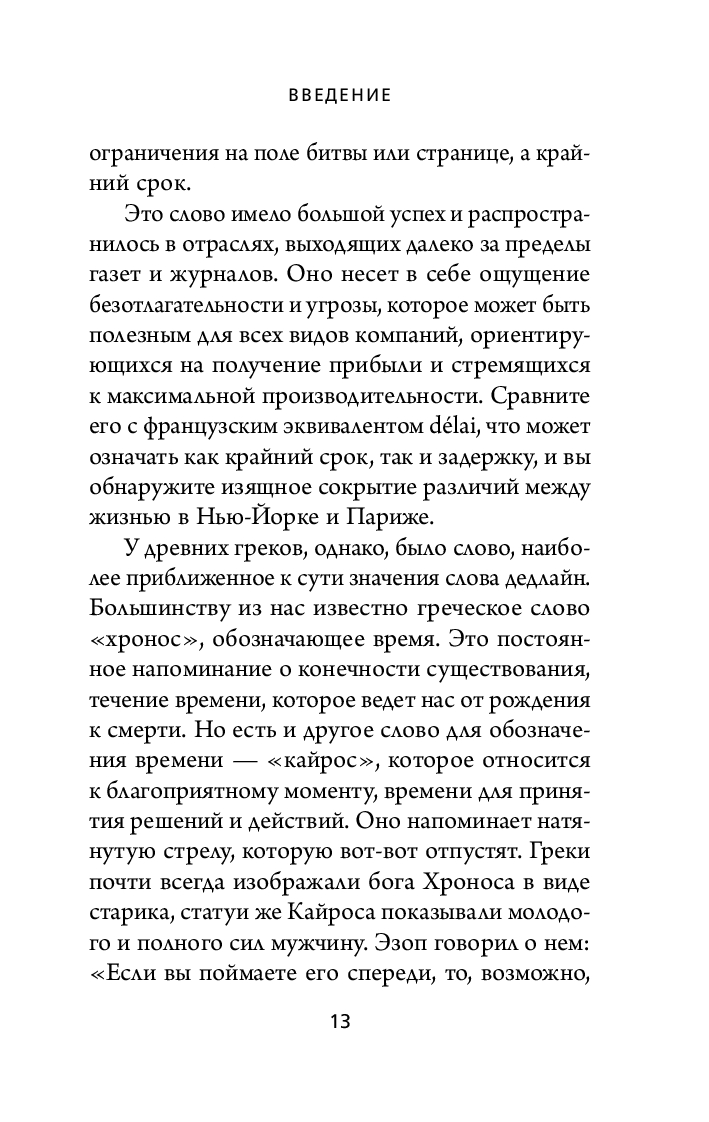 ВВЕДЕНИЕ

ограничения на поле битвы или странице, а крайний срок.

Это слово имело большой успех и распространилось в отраслях, выходящих далеко за пределы газет и журналов. Оно несет в себе ощущение безотлагательности и угрозы, которое может быть полезным для всех видов компаний, ориентирующихся на получение прибыли и стремящихся к максимальной производительности. Сравните его с французским эквивалентом délai, что может означать как крайний срок, так и задержку, и вы обнаружите изящное сокрытие различий между жизнью в Нью-Йорке и Париже.

У древних греков, однако, было слово, наиболее приближенное к сути значения слова дедлайн. Большинству из нас известно греческое слово «хронос», обозначающее время. Это постоянное напоминание о конечности существования, течение времени, которое ведет нас от рождения к смерти. Но есть и другое слово для обозначения времени — «кайрос», которое относится к благоприятному моменту, времени для принятия решений и действий. Оно напоминает натянутую стрелу, которую вот-вот отпустят. Греки почти всегда изображали бога Хроноса в виде старика, статуи же Кайроса показывали молодого и полного сил мужчину. Эзоп говорил о нем: «Если вы поймаете его спереди, то, возможно,

13